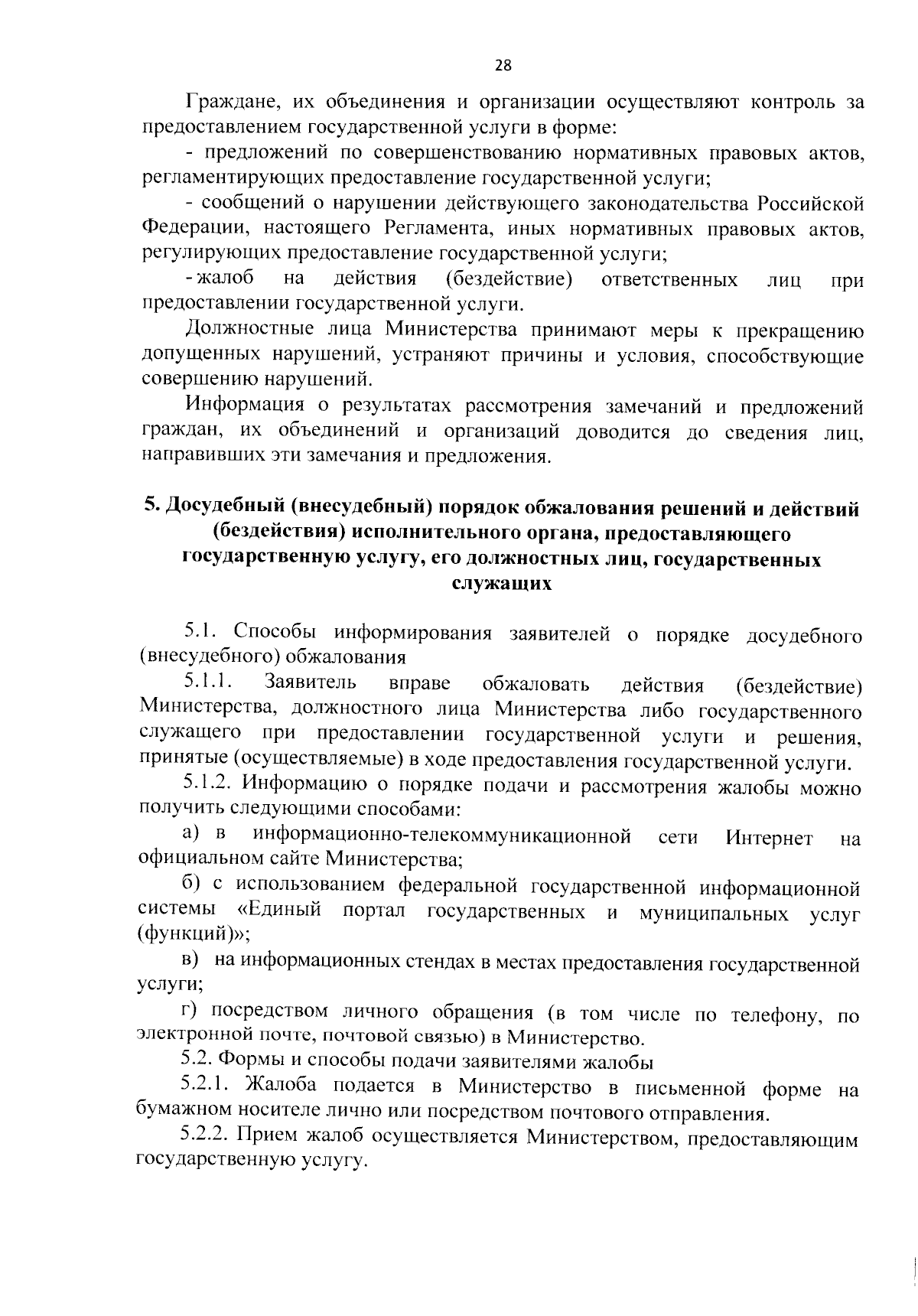 28

Граждане, их объединения и организации осуществляют контроль за предоставлением государственной услуги в форме:

- предложений по совершенствованию нормативных правовых актов, регламентирующих предоставление государственной услуги;

- сообщений о нарушении действующего законодательства Российской Федерации, настоящего Регламента, иных нормативных правовых актов, регулирующих предоставление государственной услуги;

- жалоб на действия (бездействие) ответственных лиц при предоставлении государственной услуги.

Должностные лица Министерства принимают меры к прекращению допущенных нарушений, устраняют причины и условия, способствующие совершению нарушений.

Информация о результатах рассмотрения замечаний и предложений граждан, их объединений и организаций доводится до сведения лиц, направивших эти замечания и предложения.

5. Досудебный (внесудебный) порядок обжалования решений и действий (бездействия) исполнительного органа, предоставляющего государственную услугу, его должностных лиц, государственных служащих

5.1. Способы информирования заявителей о порядке досудебного (внесудебного) обжалования

5.1.1. Заявитель вправе обжаловать действия (бездействие) Министерства, должностного лица Министерства либо государственного служащего при предоставлении государственной услуги и решения, принятые (осуществляемые) в ходе предоставления государственной услуги.

5.1.2. Информацию о порядке подачи и рассмотрения жалобы можно получить следующими способами:

а) в информационно-телекоммуникационной сети Интернет на официальном сайте Министерства;

б) с использованием федеральной государственной информационной системы «Единый портал государственных и муниципальных услуг (функций)»;

в) на информационных стендах в местах предоставления государственной услуги;

г) посредством личного обращения (в том числе по телефону, по электронной почте, почтовой связью) в Министерство.

5.2. Формы и способы подачи заявителями жалобы

5.2.1. Жалоба подается в Министерство в письменной форме на бумажном носителе лично или посредством почтового отправления.

5.2.2. Прием жалоб осуществляется Министерством, предоставляющим государственную услугу.